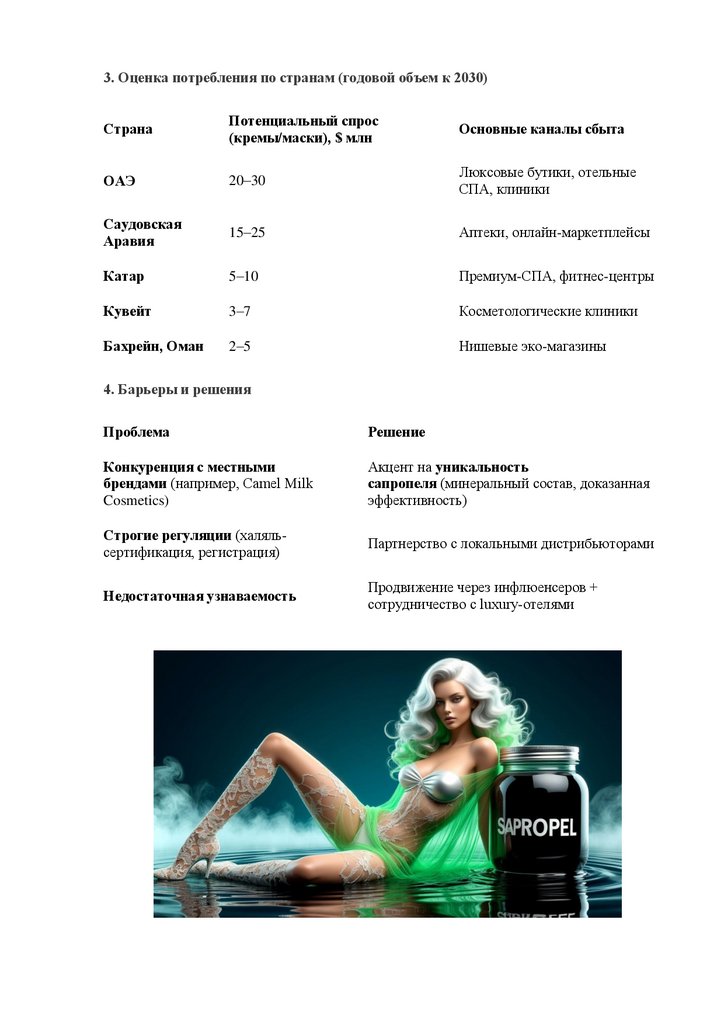 3. Оценка потребления по странам (годовой объем к 2030)

| Страна | Потенциальный спрос (кремы/маски), $ млн | Основные каналы сбыта |
|---|---|---|
| ОАЭ | 20–30 | Люксовые бутики, отельные СПА, клиники |
| Саудовская Аравия | 15–25 | Аптеки, онлайн-маркетплейсы |
| Катар | 5–10 | Премиум-СПА, фитнес-центры |
| Кувейт | 3–7 | Косметологические клиники |
| Бахрейн, Оман | 2–5 | Нишевые эко-магазины |

4. Барьеры и решения

| Проблема | Решение |
|---|---|
| Конкуренция с местными брендами (например, Camel Milk Cosmetics) | Акцент на уникальность сапропеля (минеральный состав, доказанная эффективность) |
| Строгие регуляции (халяль-сертификация, регистрация) | Партнерство с локальными дистрибьюторами |
| Недостаточная узнаваемость | Продвижение через инфлюенсеров + сотрудничество с luxury-отелями |

SAPROPEL